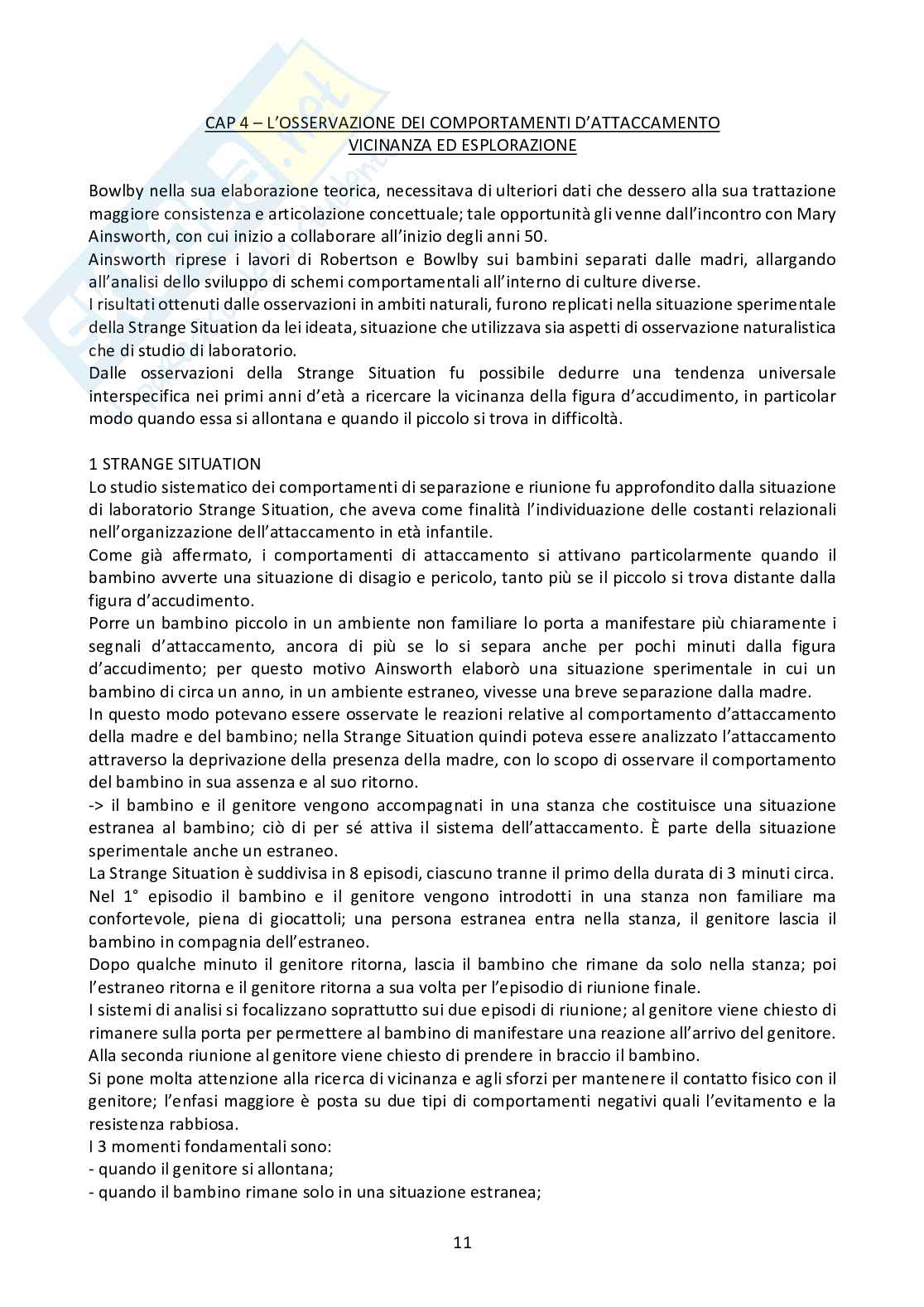 CAP 4 – L'OSSERVAZIONE DEI COMPORTAMENTI D'ATTACCAMENTO
VICINANZA ED ESPLORAZIONE

Bowlby nella sua elaborazione teorica, necessitava di ulteriori dati che dessero alla sua trattazione maggiore consistenza e articolazione concettuale; tale opportunità gli venne dall'incontro con Mary Ainsworth, con cui inizio a collaborare all'inizio degli anni 50.
Ainsworth riprese i lavori di Robertson e Bowlby sui bambini separati dalle madri, allargando all'analisi dello sviluppo di schemi comportamentali all'interno di culture diverse.
I risultati ottenuti dalle osservazioni in ambiti naturali, furono replicati nella situazione sperimentale della Strange Situation da lei ideata, situazione che utilizzava sia aspetti di osservazione naturalistica che di studio di laboratorio.
Dalle osservazioni della Strange Situation fu possibile dedurre una tendenza universale interspecifica nei primi anni d'età a ricercare la vicinanza della figura d'accudimento, in particolar modo quando essa si allontana e quando il piccolo si trova in difficoltà.

1 STRANGE SITUATION
Lo studio sistematico dei comportamenti di separazione e riunione fu approfondito dalla situazione di laboratorio Strange Situation, che aveva come finalità l'individuazione delle costanti relazionali nell'organizzazione dell'attaccamento in età infantile.
Come già affermato, i comportamenti di attaccamento si attivano particolarmente quando il bambino avverte una situazione di disagio e pericolo, tanto più se il piccolo si trova distante dalla figura d'accudimento.
Porre un bambino piccolo in un ambiente non familiare lo porta a manifestare più chiaramente i segnali d'attaccamento, ancora di più se lo si separa anche per pochi minuti dalla figura d'accudimento; per questo motivo Ainsworth elaborò una situazione sperimentale in cui un bambino di circa un anno, in un ambiente estraneo, vivesse una breve separazione dalla madre.
In questo modo potevano essere osservate le reazioni relative al comportamento d'attaccamento della madre e del bambino; nella Strange Situation quindi poteva essere analizzato l'attaccamento attraverso la deprivazione della presenza della madre, con lo scopo di osservare il comportamento del bambino in sua assenza e al suo ritorno.
-> il bambino e il genitore vengono accompagnati in una stanza che costituisce una situazione estranea al bambino; ciò di per sé attiva il sistema dell'attaccamento. È parte della situazione sperimentale anche un estraneo.
La Strange Situation è suddivisa in 8 episodi, ciascuno tranne il primo della durata di 3 minuti circa.
Nel 1° episodio il bambino e il genitore vengono introdotti in una stanza non familiare ma confortevole, piena di giocattoli; una persona estranea entra nella stanza, il genitore lascia il bambino in compagnia dell'estraneo.
Dopo qualche minuto il genitore ritorna, lascia il bambino che rimane da solo nella stanza; poi l'estraneo ritorna e il genitore ritorna a sua volta per l'episodio di riunione finale.
I sistemi di analisi si focalizzano soprattutto sui due episodi di riunione; al genitore viene chiesto di rimanere sulla porta per permettere al bambino di manifestare una reazione all'arrivo del genitore. Alla seconda riunione al genitore viene chiesto di prendere in braccio il bambino.
Si pone molta attenzione alla ricerca di vicinanza e agli sforzi per mantenere il contatto fisico con il genitore; l'enfasi maggiore è posta su due tipi di comportamenti negativi quali l'evitamento e la resistenza rabbiosa.
I 3 momenti fondamentali sono:
- quando il genitore si allontana;
- quando il bambino rimane solo in una situazione estranea;

11